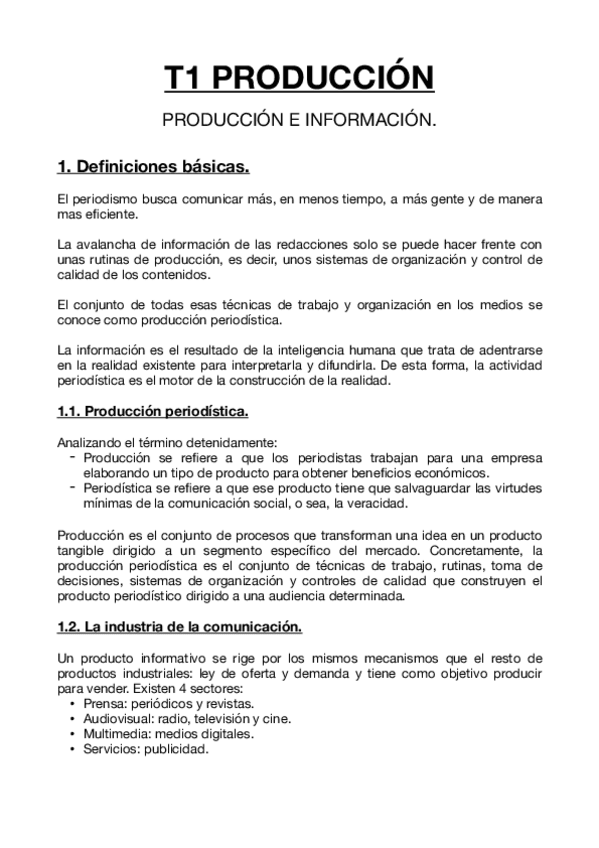 T1 PRODUCCIÓN

PRODUCCIÓN E INFORMACIÓN.

1. Definiciones básicas.

El periodismo busca comunicar más, en menos tiempo, a más gente y de manera mas eficiente.

La avalancha de información de las redacciones solo se puede hacer frente con unas rutinas de producción, es decir, unos sistemas de organización y control de calidad de los contenidos.

El conjunto de todas esas técnicas de trabajo y organización en los medios se conoce como producción periodística.

La información es el resultado de la inteligencia humana que trata de adentrarse en la realidad existente para interpretarla y difundirla. De esta forma, la actividad periodística es el motor de la construcción de la realidad.

1.1. Producción periodística.

Analizando el término detenidamente:
- Producción se refiere a que los periodistas trabajan para una empresa elaborando un tipo de producto para obtener beneficios económicos.
- Periodística se refiere a que ese producto tiene que salvaguardar las virtudes mínimas de la comunicación social, o sea, la veracidad.

Producción es el conjunto de procesos que transforman una idea en un producto tangible dirigido a un segmento específico del mercado. Concretamente, la producción periodística es el conjunto de técnicas de trabajo, rutinas, toma de decisiones, sistemas de organización y controles de calidad que construyen el producto periodístico dirigido a una audiencia determinada.

1.2. La industria de la comunicación.

Un producto informativo se rige por los mismos mecanismos que el resto de productos industriales: ley de oferta y demanda y tiene como objetivo producir para vender. Existen 4 sectores:
• Prensa: periódicos y revistas.
• Audiovisual: radio, televisión y cine.
• Multimedia: medios digitales.
• Servicios: publicidad.